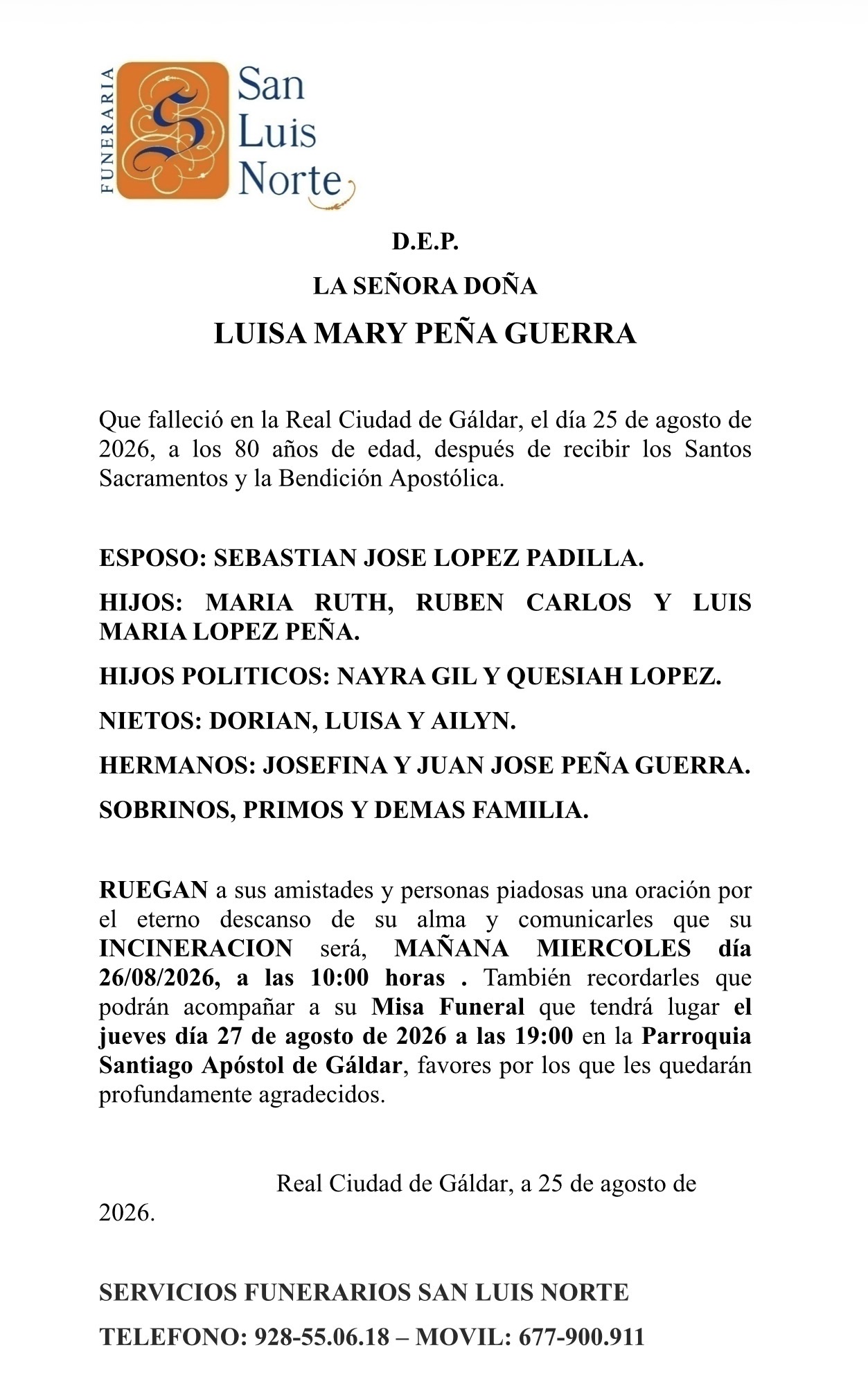 FUNERARIA
San Luis Norte

D.E.P.

LA SEÑORA DOÑA

LUISA MARY PEÑA GUERRA

Que falleció en la Real Ciudad de Gáldar, el día 25 de agosto de 2026, a los 80 años de edad, después de recibir los Santos Sacramentos y la Bendición Apostólica.

ESPOSO: SEBASTIAN JOSE LOPEZ PADILLA.

HIJOS: MARIA RUTH, RUBEN CARLOS Y LUIS MARIA LOPEZ PEÑA.

HIJOS POLITICOS: NAYRA GIL Y QUESIAH LOPEZ.

NIETOS: DORIAN, LUISA Y AILYN.

HERMANOS: JOSEFINA Y JUAN JOSE PEÑA GUERRA.

SOBRINOS, PRIMOS Y DEMAS FAMILIA.

RUEGAN a sus amistades y personas piadosas una oración por el eterno descanso de su alma y comunicarles que su INCINERACION será, MAÑANA MIERCOLES día 26/08/2026, a las 10:00 horas . También recordarles que podrán acompañar a su Misa Funeral que tendrá lugar el jueves día 27 de agosto de 2026 a las 19:00 en la Parroquia Santiago Apóstol de Gáldar, favores por los que les quedarán profundamente agradecidos.

Real Ciudad de Gáldar, a 25 de agosto de 2026.

SERVICIOS FUNERARIOS SAN LUIS NORTE

TELEFONO: 928-55.06.18 – MOVIL: 677-900.911